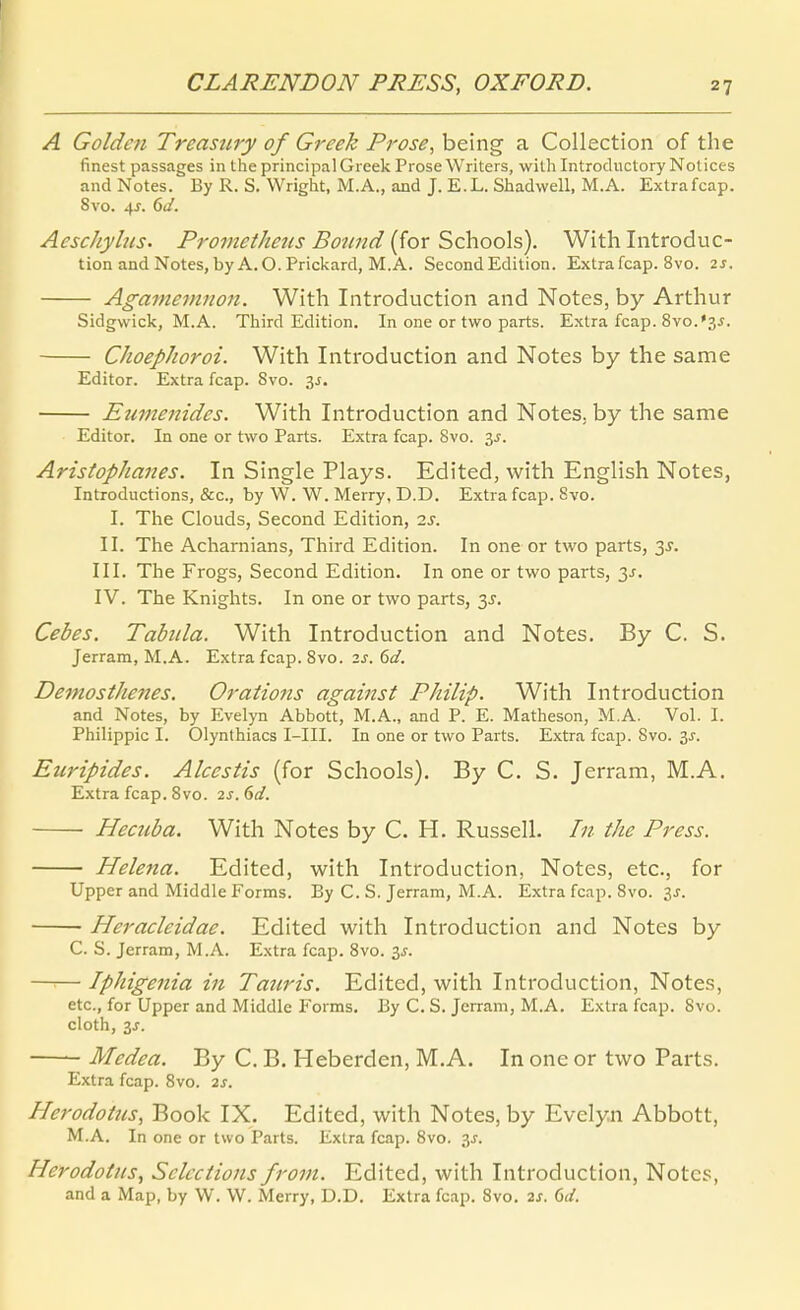 CLARENDON PRESS, OXFORD. 27

A Golden Treasury of Greek Prose, being a Collection of the finest passages in the principal Greek Prose Writers, with Introductory Notices and Notes. By R. S. Wright, M.A., and J. E. L. Shadwell, M.A. Extra fcap. 8vo. 4s. 6d.

Aeschylus. Prometheus Bound (for Schools). With Introduction and Notes, by A. O. Prickard, M.A. Second Edition. Extra fcap. 8vo. 2s.

—— Agamemnon. With Introduction and Notes, by Arthur Sidgwick, M.A. Third Edition. In one or two parts. Extra fcap. 8vo. 3s.

—— Choephoroi. With Introduction and Notes by the same Editor. Extra fcap. 8vo. 3s.

—— Eumenides. With Introduction and Notes, by the same Editor. In one or two Parts. Extra fcap. 8vo. 3s.

Aristophanes. In Single Plays. Edited, with English Notes, Introductions, &c., by W. W. Merry, D.D. Extra fcap. 8vo.
I. The Clouds, Second Edition, 2s.
II. The Acharnians, Third Edition. In one or two parts, 3s.
III. The Frogs, Second Edition. In one or two parts, 3s.
IV. The Knights. In one or two parts, 3s.

Cebes. Tabula. With Introduction and Notes. By C. S. Jerram, M.A. Extra fcap. 8vo. 2s. 6d.

Demosthenes. Orations against Philip. With Introduction and Notes, by Evelyn Abbott, M.A., and P. E. Matheson, M.A. Vol. I. Philippic I. Olynthiacs I–III. In one or two Parts. Extra fcap. 8vo. 3s.

Euripides. Alcestis (for Schools). By C. S. Jerram, M.A. Extra fcap. 8vo. 2s. 6d.

—— Hecuba. With Notes by C. H. Russell. In the Press.

—— Helena. Edited, with Introduction, Notes, etc., for Upper and Middle Forms. By C. S. Jerram, M.A. Extra fcap. 8vo. 3s.

—— Heracleidae. Edited with Introduction and Notes by C. S. Jerram, M.A. Extra fcap. 8vo. 3s.

—— Iphigenia in Tauris. Edited, with Introduction, Notes, etc., for Upper and Middle Forms. By C. S. Jerram, M.A. Extra fcap. 8vo. cloth, 3s.

—— Medea. By C. B. Heberden, M.A. In one or two Parts. Extra fcap. 8vo. 2s.

Herodotus, Book IX. Edited, with Notes, by Evelyn Abbott, M.A. In one or two Parts. Extra fcap. 8vo. 3s.

Herodotus, Selections from. Edited, with Introduction, Notes, and a Map, by W. W. Merry, D.D. Extra fcap. 8vo. 2s. 6d.